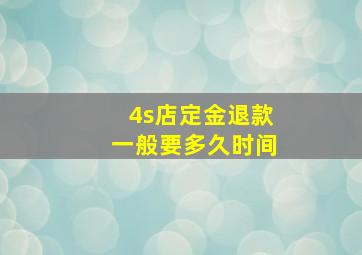 4s店定金退款
一般要多久时间